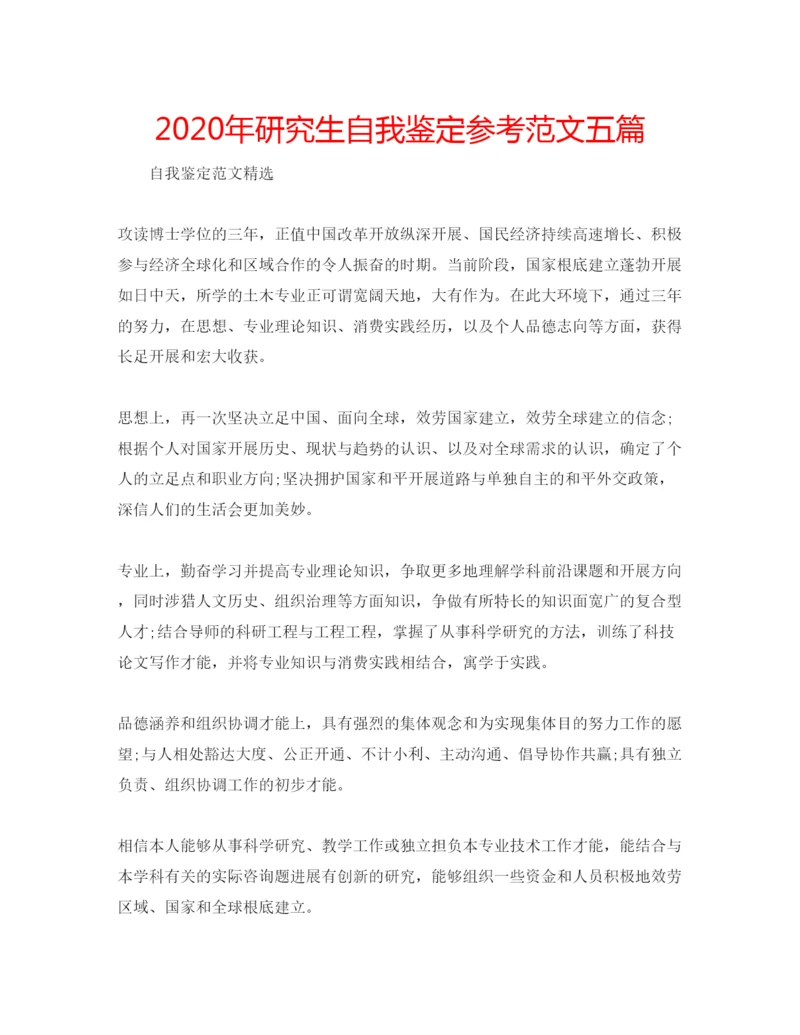 2020年研究生自我鉴定参考范文五篇

自我鉴定范文精选

攻读博士学位的三年，正值中国改革开放纵深开展、国民经济持续高速增长、积极参与经济全球化和区域合作的令人振奋的时期。当前阶段，国家根底建立蓬勃开展如日中天，所学的土木专业正可谓宽阔天地，大有作为。在此大环境下，通过三年的努力，在思想、专业理论知识、消费实践经历，以及个人品德志向等方面，获得长足开展和宏大收获。

思想上，再一次坚决立足中国、面向全球，效劳国家建立，效劳全球建立的信念;根据个人对国家开展历史、现状与趋势的认识、以及对全球需求的认识，确定了个人的立足点和职业方向;坚决拥护国家和平开展道路与单独自主的和平外交政策，深信人们的生活会更加美妙。

专业上，勤奋学习并提高专业理论知识，争取更多地理解学科前沿课题和开展方向，同时涉猎人文历史、组织治理等方面知识，争做有所特长的知识面宽广的复合型人才;结合导师的科研工程与工程工程，掌握了从事科学研究的方法，训练了科技论文写作才能，并将专业知识与消费实践相结合，寓学于实践。

品德涵养和组织协调才能上，具有强烈的集体观念和为实现集体目的努力工作的愿望;与人相处豁达大度、公正开通、不计小利、主动沟通、倡导协作共赢;具有独立负责、组织协调工作的初步才能。

相信本人能够从事科学研究、教学工作或独立担负本专业技术工作才能，能结合与本学科有关的实际咨询题进展有创新的研究，能够组织一些资金和人员积极地效劳区域、国家和全球根底建立。